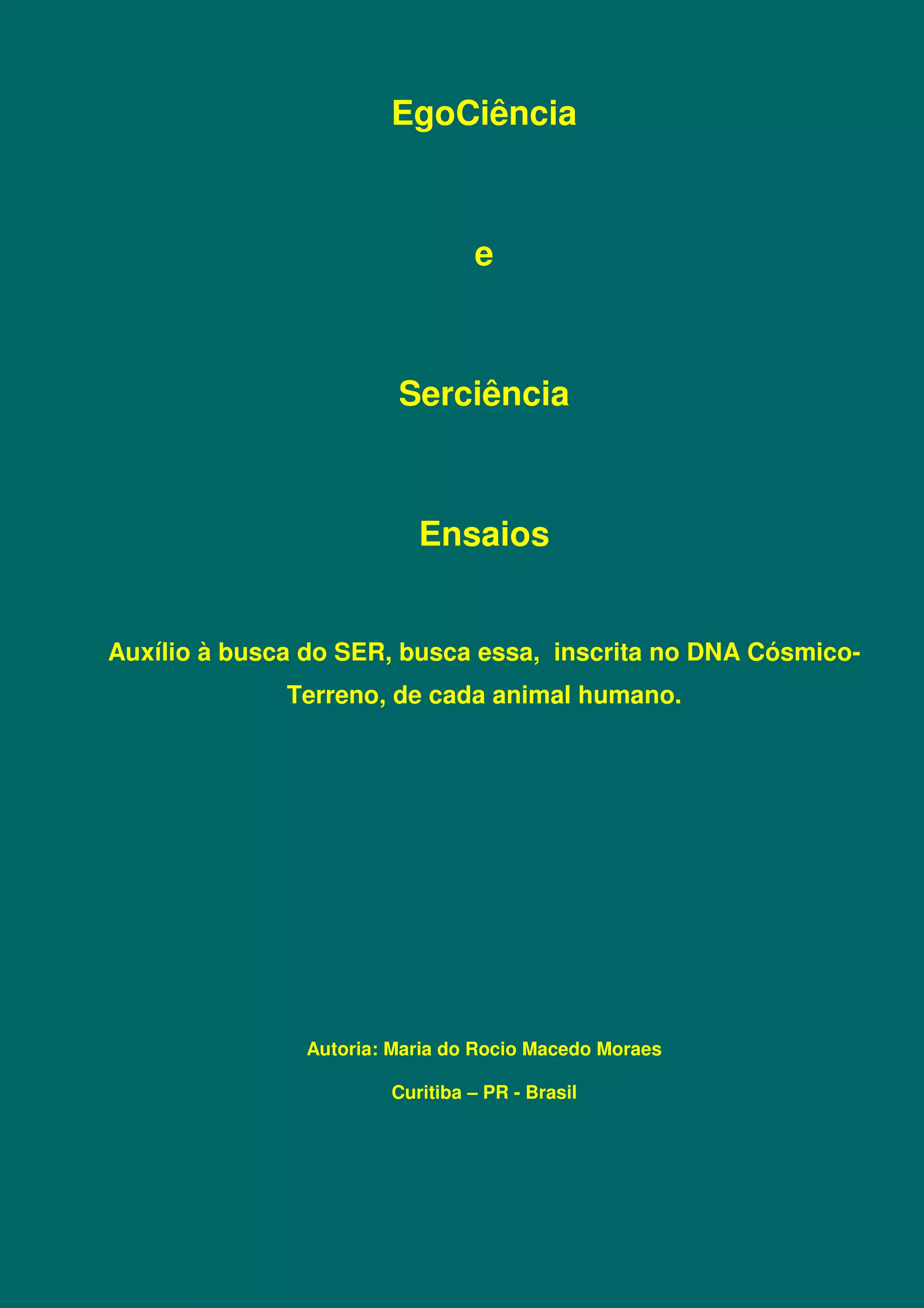 EgoCiência

e

Serciência

Ensaios

Auxílio à busca do SER, busca essa, inscrita no DNA Cósmico-Terreno, de cada animal humano.

Autoria: Maria do Rocio Macedo Moraes

Curitiba – PR - Brasil